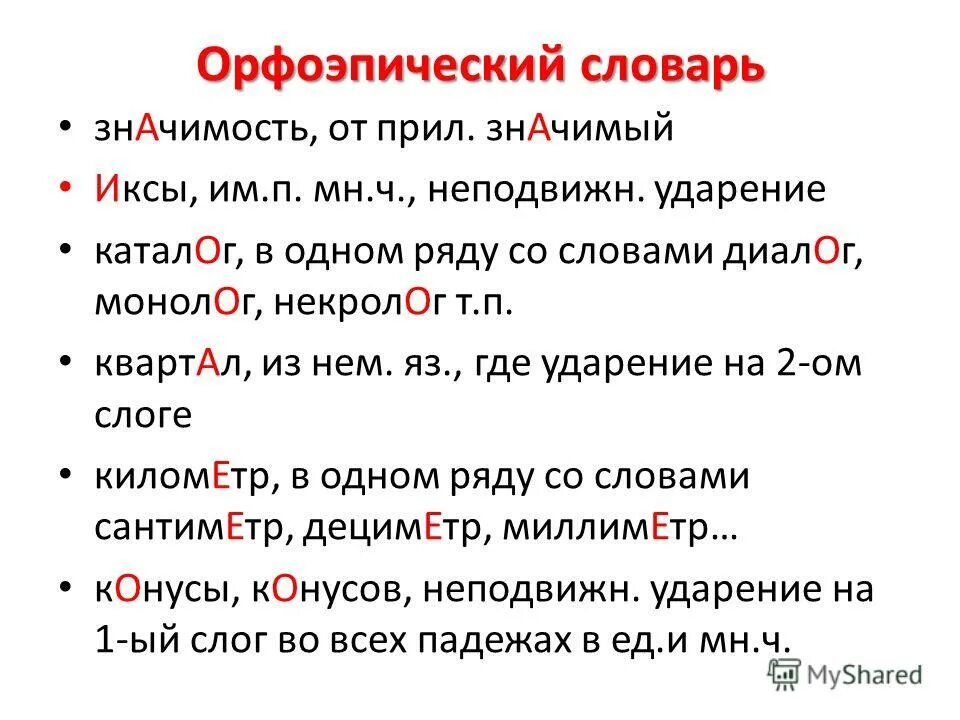 Орфоэпический словарь

• знАчимость, от прил. знАчимый

• Иксы, им.п. мн.ч., неподвижн. ударение

• каталОг, в одном ряду со словами диалОг, монолОг, некролОг т.п.

• квартАл, из нем. яз., где ударение на 2-ом слоге

• киломЕтр, в одном ряду со словами сантимЕтр, децимЕтр, миллимЕтр…

• кОнусы, кОнусов, неподвижн. ударение на 1-ый слог во всех падежах в ед.и мн.ч.

MyShared